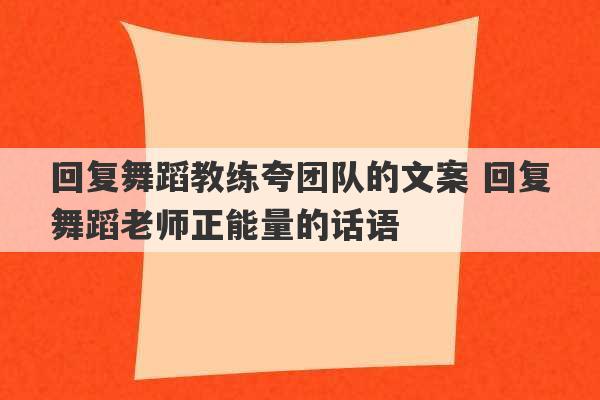 回复舞蹈教练夸团队的文案 回复舞蹈老师正能量的话语